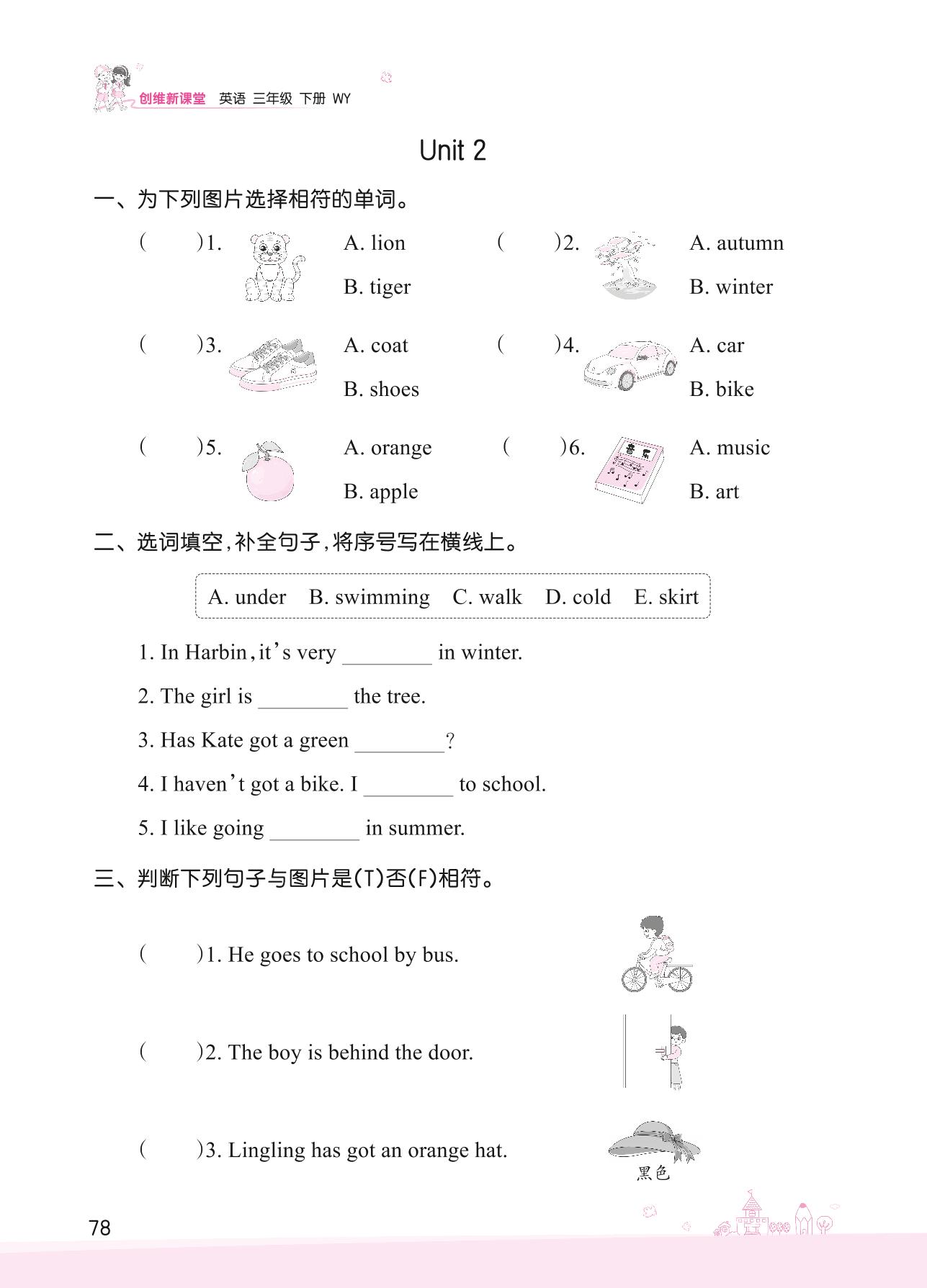 创维新课堂 英语 三年级 下册 WY

Unit 2

一、为下列图片选择相符的单词。

( )1. A. lion B. tiger

( )2. A. autumn B. winter

( )3. A. coat B. shoes

( )4. A. car B. bike

( )5. A. orange B. apple

( )6. 音乐 A. music B. art

二、选词填空，补全句子，将序号写在横线上。

A. under B. swimming C. walk D. cold E. skirt

1. In Harbin, it's very ________ in winter.

2. The girl is ________ the tree.

3. Has Kate got a green ________?

4. I haven't got a bike. I ________ to school.

5. I like going ________ in summer.

三、判断下列句子与图片是(T)否(F)相符。

( )1. He goes to school by bus.

( )2. The boy is behind the door.

( )3. Lingling has got an orange hat.

黑色

78